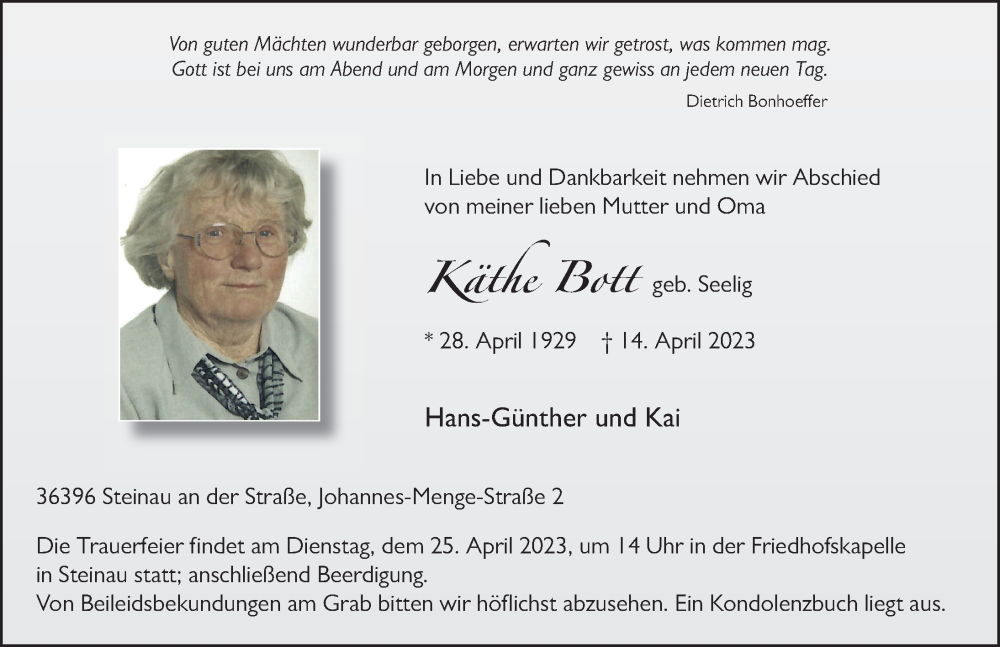 Von guten Mächten wunderbar geborgen, erwarten wir getrost, was kommen mag.
Gott ist bei uns am Abend und am Morgen und ganz gewiss an jedem neuen Tag.

Dietrich Bonhoeffer

In Liebe und Dankbarkeit nehmen wir Abschied von meiner lieben Mutter und Oma

Käthe Bott geb. Seelig

* 28. April 1929 † 14. April 2023

Hans-Günther und Kai

36396 Steinau an der Straße, Johannes-Menge-Straße 2

Die Trauerfeier findet am Dienstag, dem 25. April 2023, um 14 Uhr in der Friedhofskapelle in Steinau statt; anschließend Beerdigung.
Von Beileidsbekundungen am Grab bitten wir höflichst abzusehen. Ein Kondolenzbuch liegt aus.